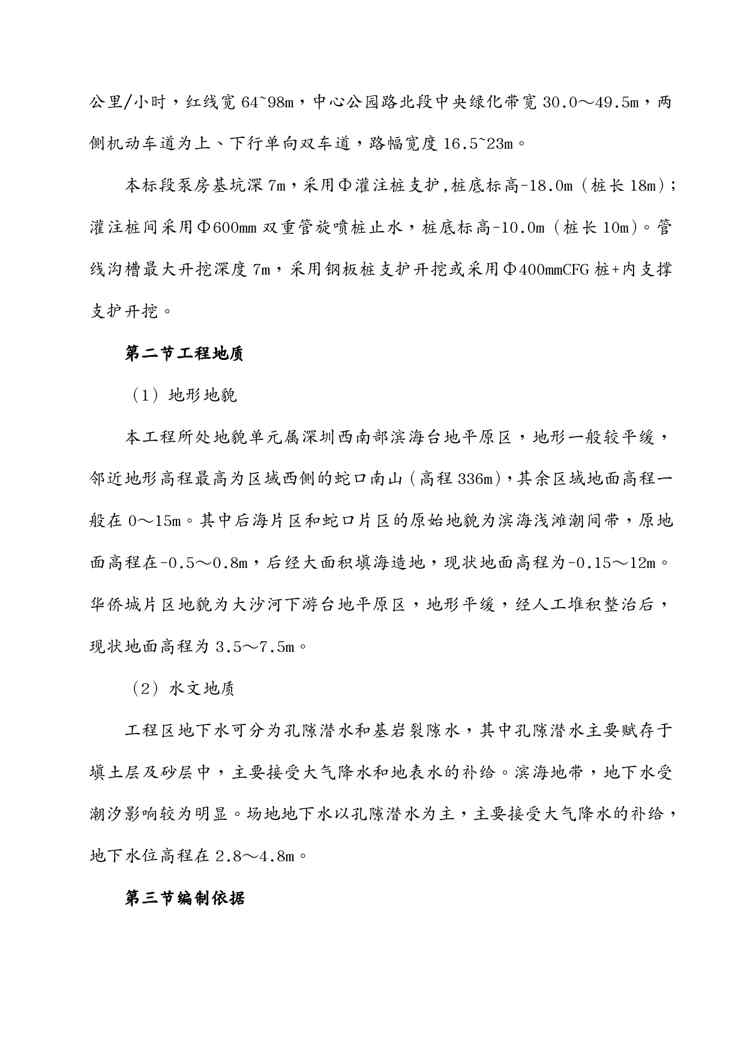 公里/小时，红线宽 64~98m，中心公园路北段中央绿化带宽 30.0～49.5m，两侧机动车道为上、下行单向双车道，路幅宽度 16.5~23m。

本标段泵房基坑深 7m，采用Φ灌注桩支护,桩底标高-18.0m（桩长 18m）；灌注桩间采用Φ600mm 双重管旋喷桩止水，桩底标高-10.0m（桩长 10m）。管线沟槽最大开挖深度 7m，采用钢板桩支护开挖或采用Φ400mmCFG 桩+内支撑支护开挖。

第二节工程地质

（1）地形地貌

本工程所处地貌单元属深圳西南部滨海台地平原区，地形一般较平缓，邻近地形高程最高为区域西侧的蛇口南山（高程 336m），其余区域地面高程一般在 0～15m。其中后海片区和蛇口片区的原始地貌为滨海浅滩潮间带，原地面高程在-0.5～0.8m，后经大面积填海造地，现状地面高程为-0.15～12m。华侨城片区地貌为大沙河下游台地平原区，地形平缓，经人工堆积整治后，现状地面高程为 3.5～7.5m。

（2）水文地质

工程区地下水可分为孔隙潜水和基岩裂隙水，其中孔隙潜水主要赋存于填土层及砂层中，主要接受大气降水和地表水的补给。滨海地带，地下水受潮汐影响较为明显。场地地下水以孔隙潜水为主，主要接受大气降水的补给，地下水位高程在 2.8～4.8m。

第三节编制依据